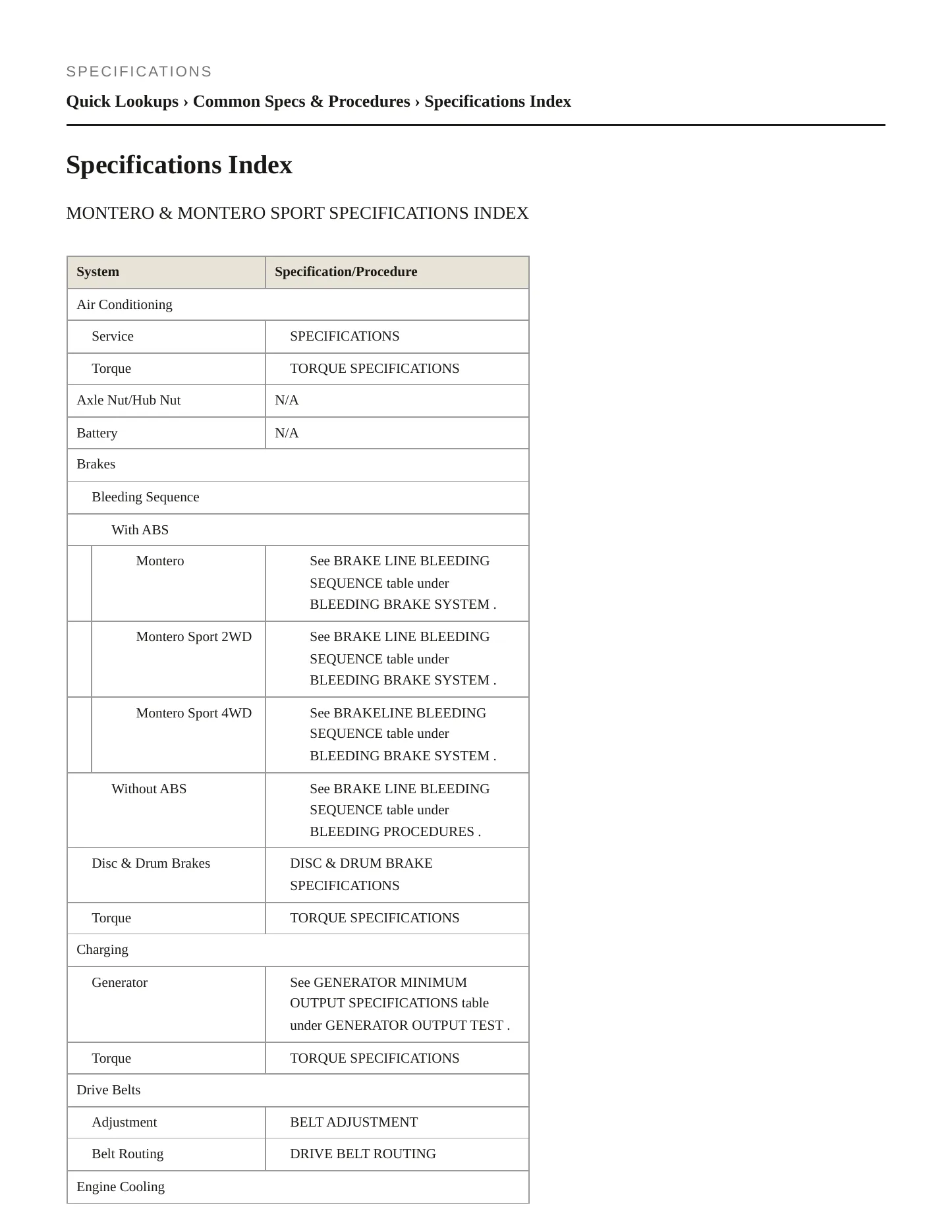 SPECIFICATIONS

Quick Lookups › Common Specs & Procedures › Specifications Index

Specifications Index

MONTERO & MONTERO SPORT SPECIFICATIONS INDEX

| System | Specification/Procedure |
|---|---|
| Air Conditioning | |
| Service | SPECIFICATIONS |
| Torque | TORQUE SPECIFICATIONS |
| Axle Nut/Hub Nut | N/A |
| Battery | N/A |
| Brakes | |
| Bleeding Sequence | |
| With ABS | |
| Montero | See BRAKE LINE BLEEDING SEQUENCE table under BLEEDING BRAKE SYSTEM . |
| Montero Sport 2WD | See BRAKE LINE BLEEDING SEQUENCE table under BLEEDING BRAKE SYSTEM . |
| Montero Sport 4WD | See BRAKELINE BLEEDING SEQUENCE table under BLEEDING BRAKE SYSTEM . |
| Without ABS | See BRAKE LINE BLEEDING SEQUENCE table under BLEEDING PROCEDURES . |
| Disc & Drum Brakes | DISC & DRUM BRAKE SPECIFICATIONS |
| Torque | TORQUE SPECIFICATIONS |
| Charging | |
| Generator | See GENERATOR MINIMUM OUTPUT SPECIFICATIONS table under GENERATOR OUTPUT TEST . |
| Torque | TORQUE SPECIFICATIONS |
| Drive Belts | |
| Adjustment | BELT ADJUSTMENT |
| Belt Routing | DRIVE BELT ROUTING |
| Engine Cooling | |